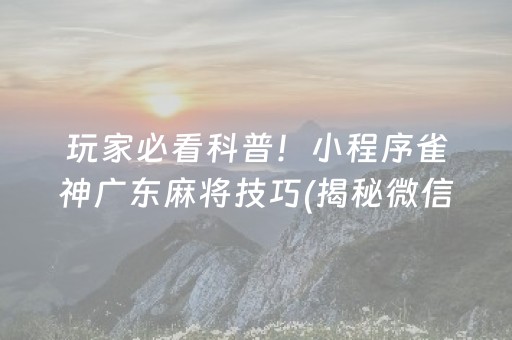 玩家必看科普！小程序雀神广东麻将技巧(揭秘微信